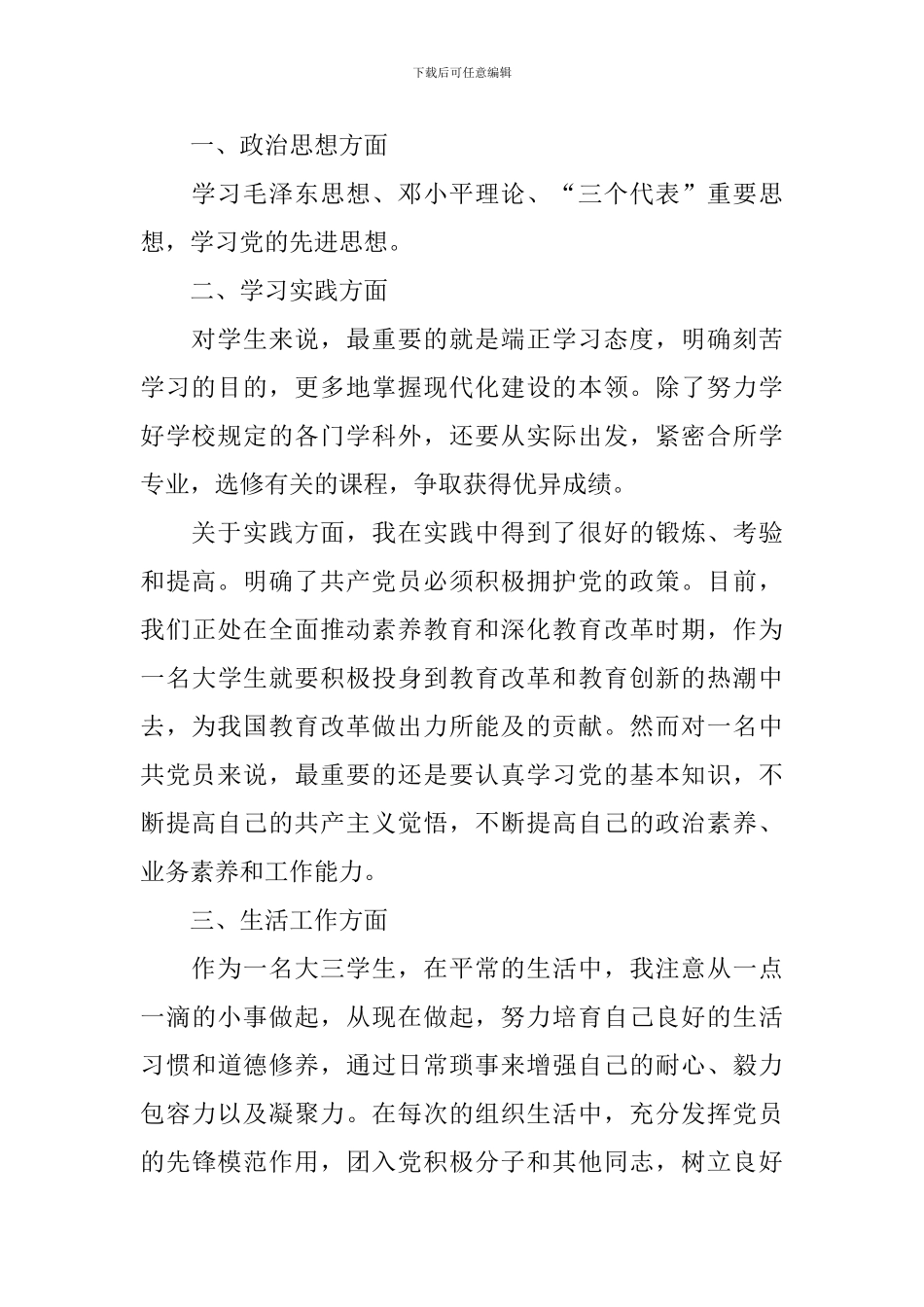 下载后可任意编辑

一、政治思想方面

学习毛泽东思想、邓小平理论、“三个代表”重要思想，学习党的先进思想。

二、学习实践方面

对学生来说，最重要的就是端正学习态度，明确刻苦学习的目的，更多地掌握现代化建设的本领。除了努力学好学校规定的各门学科外，还要从实际出发，紧密合所学专业，选修有关的课程，争取获得优异成绩。

关于实践方面，我在实践中得到了很好的锻炼、考验和提高。明确了共产党员必须积极拥护党的政策。目前，我们正处在全面推动素养教育和深化教育改革时期，作为一名大学生就要积极投身到教育改革和教育创新的热潮中去，为我国教育改革做出力所能及的贡献。然而对一名中共党员来说，最重要的还是要认真学习党的基本知识，不断提高自己的共产主义觉悟，不断提高自己的政治素养、业务素养和工作能力。

三、生活工作方面

作为一名大三学生，在平常的生活中，我注意从一点一滴的小事做起，从现在做起，努力培育自己良好的生活习惯和道德修养，通过日常琐事来增强自己的耐心、毅力包容力以及凝聚力。在每次的组织生活中，充分发挥党员的先锋模范作用，团入党积极分子和其他同志，树立良好